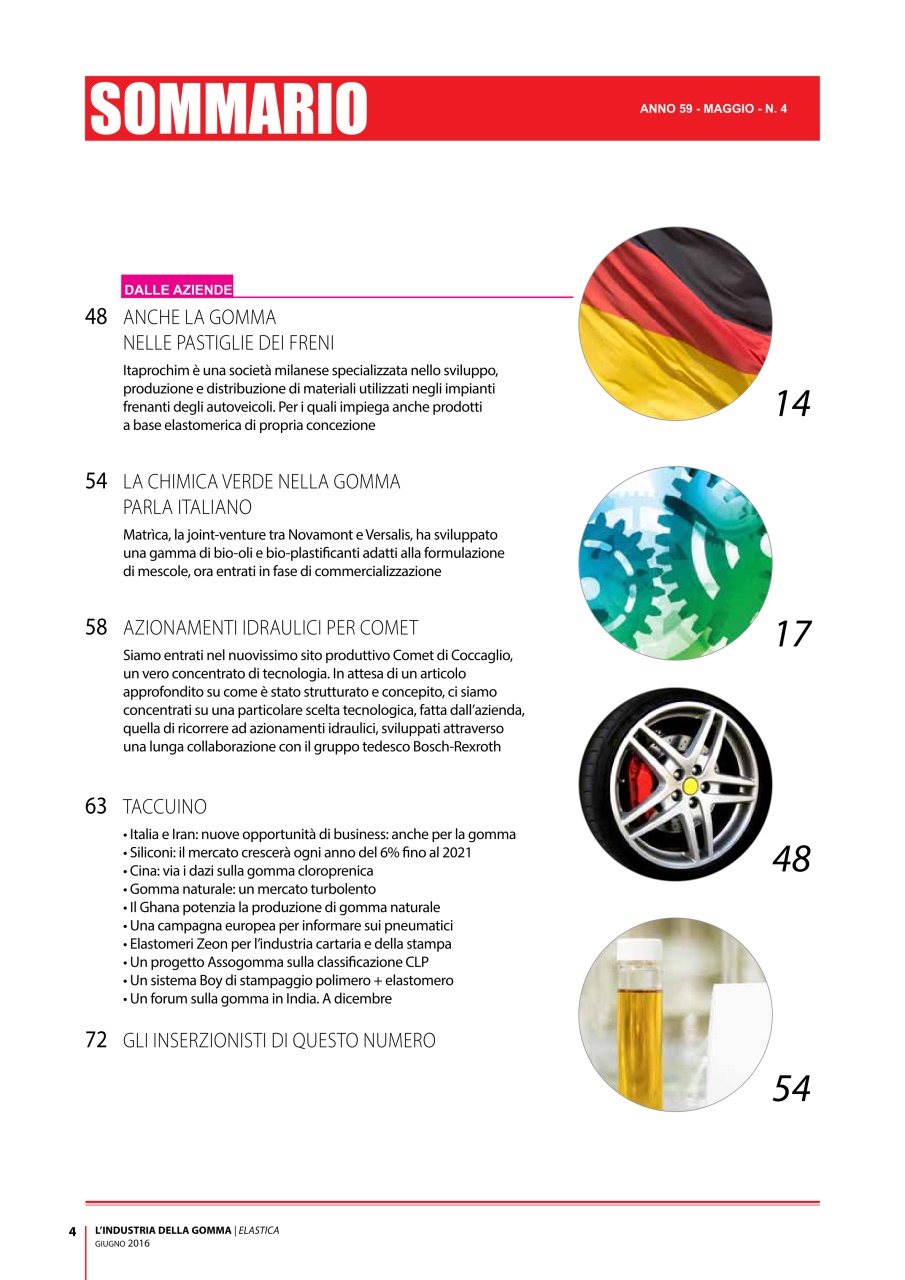 SOMMARIO

ANNO 59 - MAGGIO - N. 4

DALLE AZIENDE

48 ANCHE LA GOMMA NELLE PASTIGLIE DEI FRENI

Itaprochim è una società milanese specializzata nello sviluppo, produzione e distribuzione di materiali utilizzati negli impianti frenanti degli autoveicoli. Per i quali impiega anche prodotti a base elastomerica di propria concezione

54 LA CHIMICA VERDE NELLA GOMMA PARLA ITALIANO

Matrica, la joint-venture tra Novamont e Versalis, ha sviluppato una gamma di bio-oli e bio-plastificanti adatti alla formulazione di mescole, ora entrati in fase di commercializzazione

58 AZIONAMENTI IDRAULICI PER COMET

Siamo entrati nel nuovissimo sito produttivo Comet di Coccaglio, un vero concentrato di tecnologia. In attesa di un articolo approfondito su come è stato strutturato e concepito, ci siamo concentrati su una particolare scelta tecnologica, fatta dall'azienda, quella di ricorrere ad azionamenti idraulici, sviluppati attraverso una lunga collaborazione con il gruppo tedesco Bosch-Rexroth

63 TACCUINO

• Italia e Iran: nuove opportunità di business: anche per la gomma
• Siliconi: il mercato crescerà ogni anno del 6% fino al 2021
• Cina: via i dazi sulla gomma cloroprenica
• Gomma naturale: un mercato turbolento
• Il Ghana potenzia la produzione di gomma naturale
• Una campagna europea per informare sui pneumatici
• Elastomeri Zeon per l'industria cartaria e della stampa
• Un progetto Assogomma sulla classificazione CLP
• Un sistema Boy di stampaggio polimero + elastomero
• Un forum sulla gomma in India. A dicembre

72 GLI INSERZIONISTI DI QUESTO NUMERO

14

17

48

54

4 L'INDUSTRIA DELLA GOMMA | ELASTICA
GIUGNO 2016